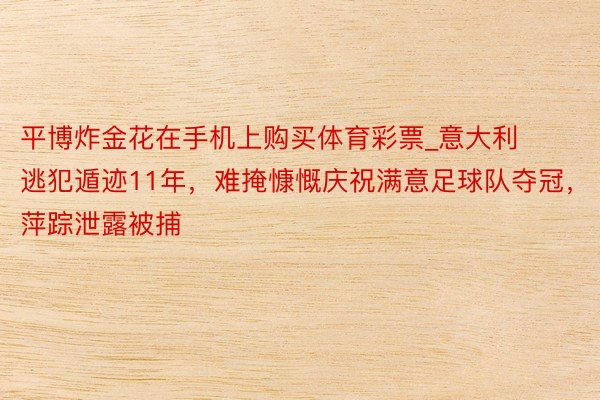 平博炸金花在手机上购买体育彩票_意大利逃犯遁迹11年，难掩慷慨庆祝满意足球队夺冠，萍踪泄露被捕